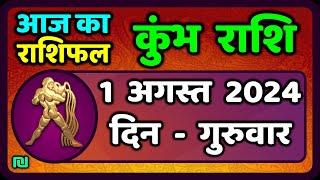 आज का राशिफल

कुंभ राशि

1 अगस्त 2024

दिन - गुरुवार